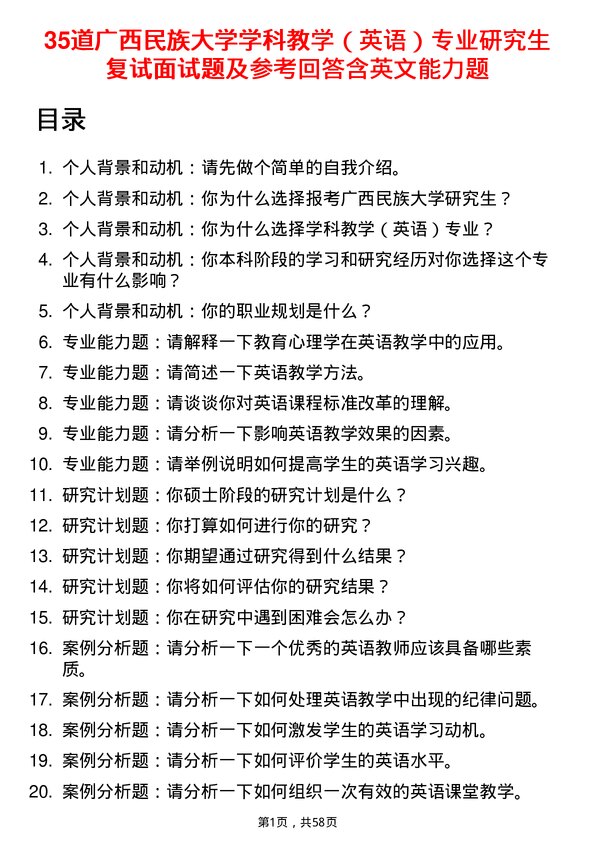 35道广西民族大学学科教学（英语）专业研究生复试面试题及参考回答含英文能力题

目录

1. 个人背景和动机：请先做个简单的自我介绍。
2. 个人背景和动机：你为什么选择报考广西民族大学研究生？
3. 个人背景和动机：你为什么选择学科教学（英语）专业？
4. 个人背景和动机：你本科阶段的学习和研究经历对你选择这个专业有什么影响？
5. 个人背景和动机：你的职业规划是什么？
6. 专业能力题：请解释一下教育心理学在英语教学中的应用。
7. 专业能力题：请简述一下英语教学方法。
8. 专业能力题：请谈谈你对英语课程标准改革的理解。
9. 专业能力题：请分析一下影响英语教学效果的因素。
10. 专业能力题：请举例说明如何提高学生的英语学习兴趣。
11. 研究计划题：你硕士阶段的研究计划是什么？
12. 研究计划题：你打算如何进行你的研究？
13. 研究计划题：你期望通过研究得到什么结果？
14. 研究计划题：你将如何评估你的研究结果？
15. 研究计划题：你在研究中遇到困难会怎么办？
16. 案例分析题：请分析一下一个优秀的英语教师应该具备哪些素质。
17. 案例分析题：请分析一下如何处理英语教学中出现的纪律问题。
18. 案例分析题：请分析一下如何激发学生的英语学习动机。
19. 案例分析题：请分析一下如何评价学生的英语水平。
20. 案例分析题：请分析一下如何组织一次有效的英语课堂教学。

第1页，共58页